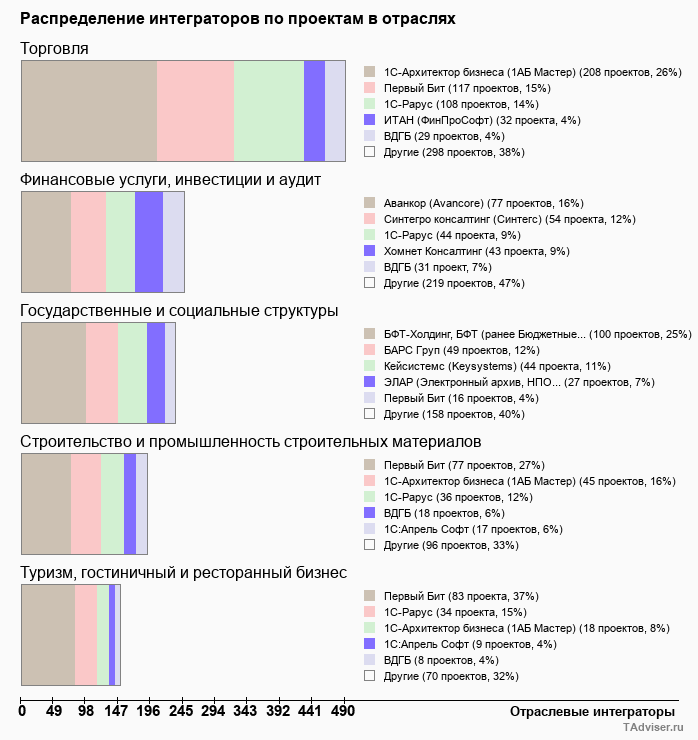 Распределение интеграторов по проектам в отраслях

Торговля

1С-Архитектор бизнеса (1АБ Мастер) (208 проектов, 26%)
Первый Бит (117 проектов, 15%)
1С-Рарус (108 проектов, 14%)
ИТАН (ФинПроСофт) (32 проекта, 4%)
ВДГБ (29 проектов, 4%)
Другие (298 проектов, 38%)

Финансовые услуги, инвестиции и аудит

Аванкор (Avancore) (77 проектов, 16%)
Синтегро консалтинг (Синтегс) (54 проекта, 12%)
1С-Рарус (44 проекта, 9%)
Хомнет Консалтинг (43 проекта, 9%)
ВДГБ (31 проект, 7%)
Другие (219 проектов, 47%)

Государственные и социальные структуры

БФТ-Холдинг, БФТ (ранее Бюджетные... (100 проектов, 25%)
БАРС Груп (49 проектов, 12%)
Кейсистемс (Keysystems) (44 проекта, 11%)
ЭЛАР (Электронный архив, НПО... (27 проектов, 7%)
Первый Бит (16 проектов, 4%)
Другие (158 проектов, 40%)

Строительство и промышленность строительных материалов

Первый Бит (77 проектов, 27%)
1С-Архитектор бизнеса (1АБ Мастер) (45 проектов, 16%)
1С-Рарус (36 проектов, 12%)
ВДГБ (18 проектов, 6%)
1С:Апрель Софт (17 проектов, 6%)
Другие (96 проектов, 33%)

Туризм, гостиничный и ресторанный бизнес

Первый Бит (83 проекта, 37%)
1С-Рарус (34 проекта, 15%)
1С-Архитектор бизнеса (1АБ Мастер) (18 проектов, 8%)
1С:Апрель Софт (9 проектов, 4%)
ВДГБ (8 проектов, 4%)
Другие (70 проектов, 32%)

0 49 98 147 196 245 294 343 392 441 490

Отраслевые интеграторы

TAdviser.ru